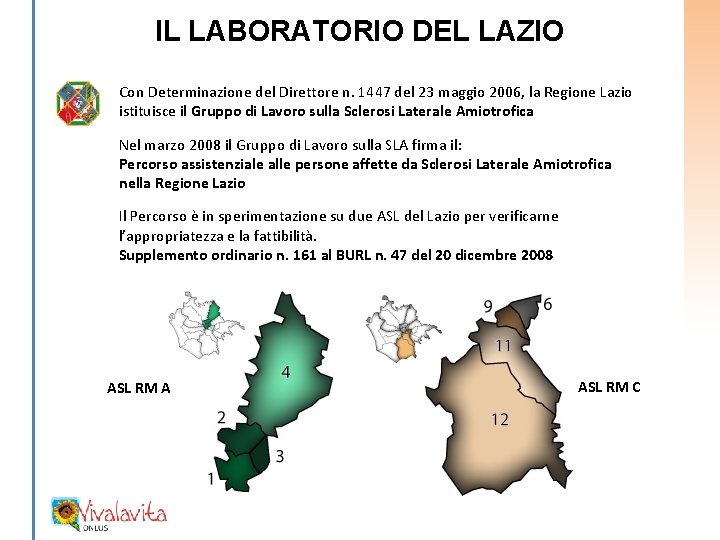 IL LABORATORIO DEL LAZIO

Con Determinazione del Direttore n. 1447 del 23 maggio 2006, la Regione Lazio istituisce il Gruppo di Lavoro sulla Sclerosi Laterale Amiotrofica

Nel marzo 2008 il Gruppo di Lavoro sulla SLA firma il:
Percorso assistenziale alle persone affette da Sclerosi Laterale Amiotrofica nella Regione Lazio

Il Percorso è in sperimentazione su due ASL del Lazio per verificarne l'appropriatezza e la fattibilità.
Supplemento ordinario n. 161 al BURL n. 47 del 20 dicembre 2008

ASL RM A

4

2

3

1

9

6

11

12

ASL RM C

Vivalavita
ONLUS